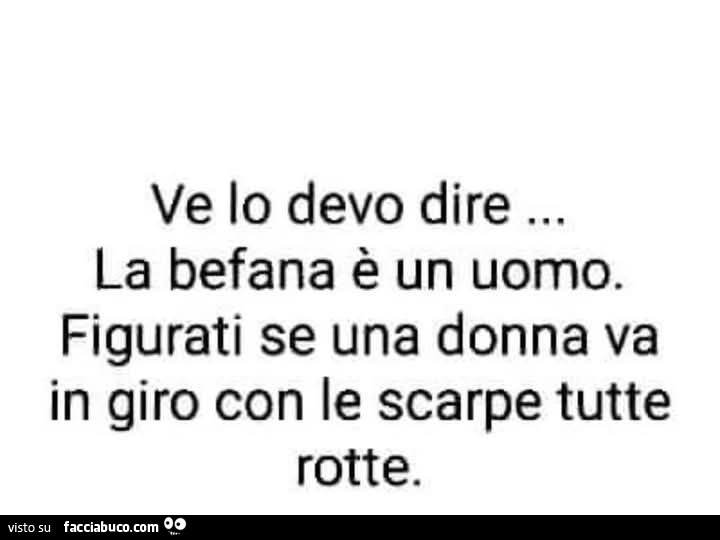 Ve lo devo dire ...
La befana è un uomo.
Figurati se una donna va in giro con le scarpe tutte rotte.

visto su facciabuco.com